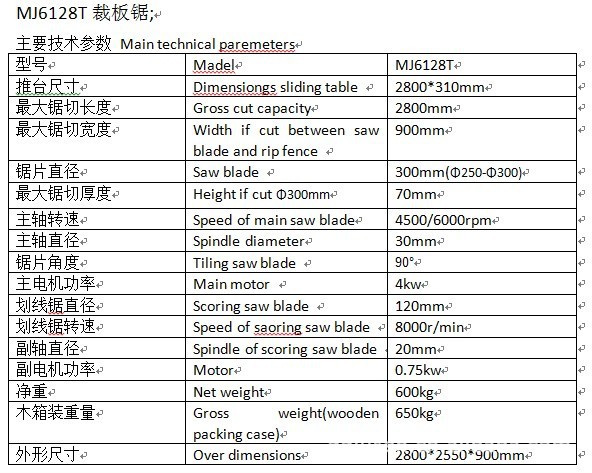 MJ6128T 裁板锯;

主要技术参数 Main technical paremeters

| 型号 | Madel | MJ6128T |
|---|---|---|
| 推台尺寸 | Dimensiongs sliding table | 2800*310mm |
| 最大锯切长度 | Gross cut capacity | 2800mm |
| 最大锯切宽度 | Width if cut between saw blade and rip fence | 900mm |
| 锯片直径 | Saw blade | 300mm(Φ250-Φ300) |
| 最大锯切厚度 | Height if cut Φ300mm | 70mm |
| 主轴转速 | Speed of main saw blade | 4500/6000rpm |
| 主轴直径 | Spindle diameter | 30mm |
| 锯片角度 | Tiling saw blade | 90° |
| 主电机功率 | Main motor | 4kw |
| 划线锯直径 | Scoring saw blade | 120mm |
| 划线锯转速 | Speed of saoring saw blade | 8000r/min |
| 副轴直径 | Spindle of scoring saw blade | 20mm |
| 副电机功率 | Motor | 0.75kw |
| 净重 | Net weight | 600kg |
| 木箱装重量 | Gross weight(wooden packing case) | 650kg |
| 外形尺寸 | Over dimensions | 2800*2550*900mm |